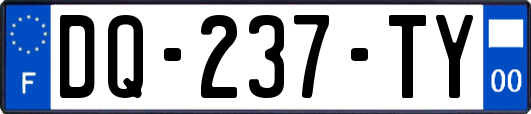 F

DQ-237-TY

00